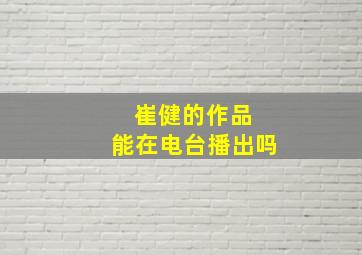 崔健的作品
能在电台播出吗